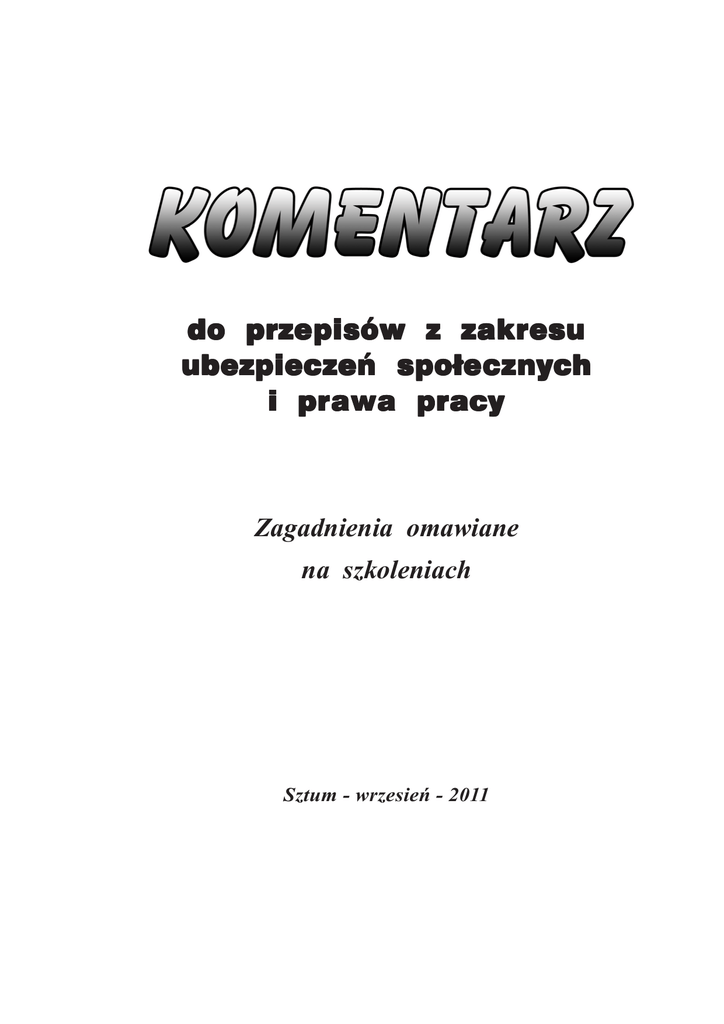 KOMENTARZ

do przepisów z zakresu ubezpieczeń społecznych i prawa pracy

Zagadnienia omawiane na szkoleniach

Sztum - wrzesień - 2011